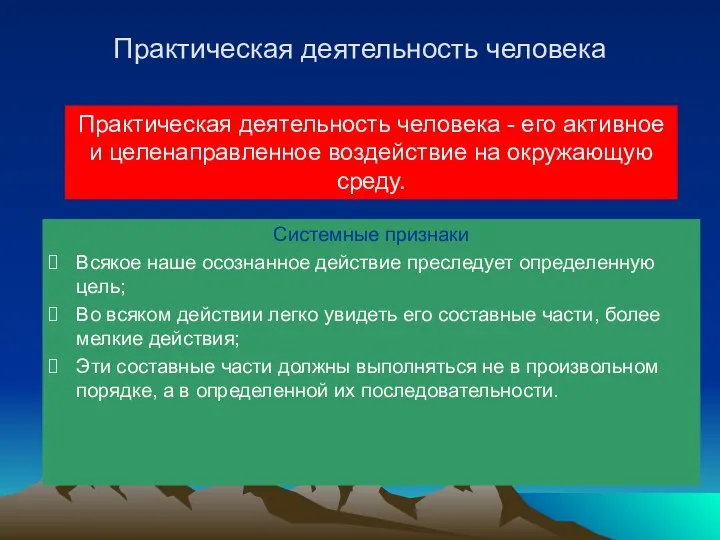 Практическая деятельность человека

Практическая деятельность человека - его активное и целенаправленное воздействие на окружающую среду.

Системные признаки

Всякое наше осознанное действие преследует определенную цель;

Во всяком действии легко увидеть его составные части, более мелкие действия;

Эти составные части должны выполняться не в произвольном порядке, а в определенной их последовательности.